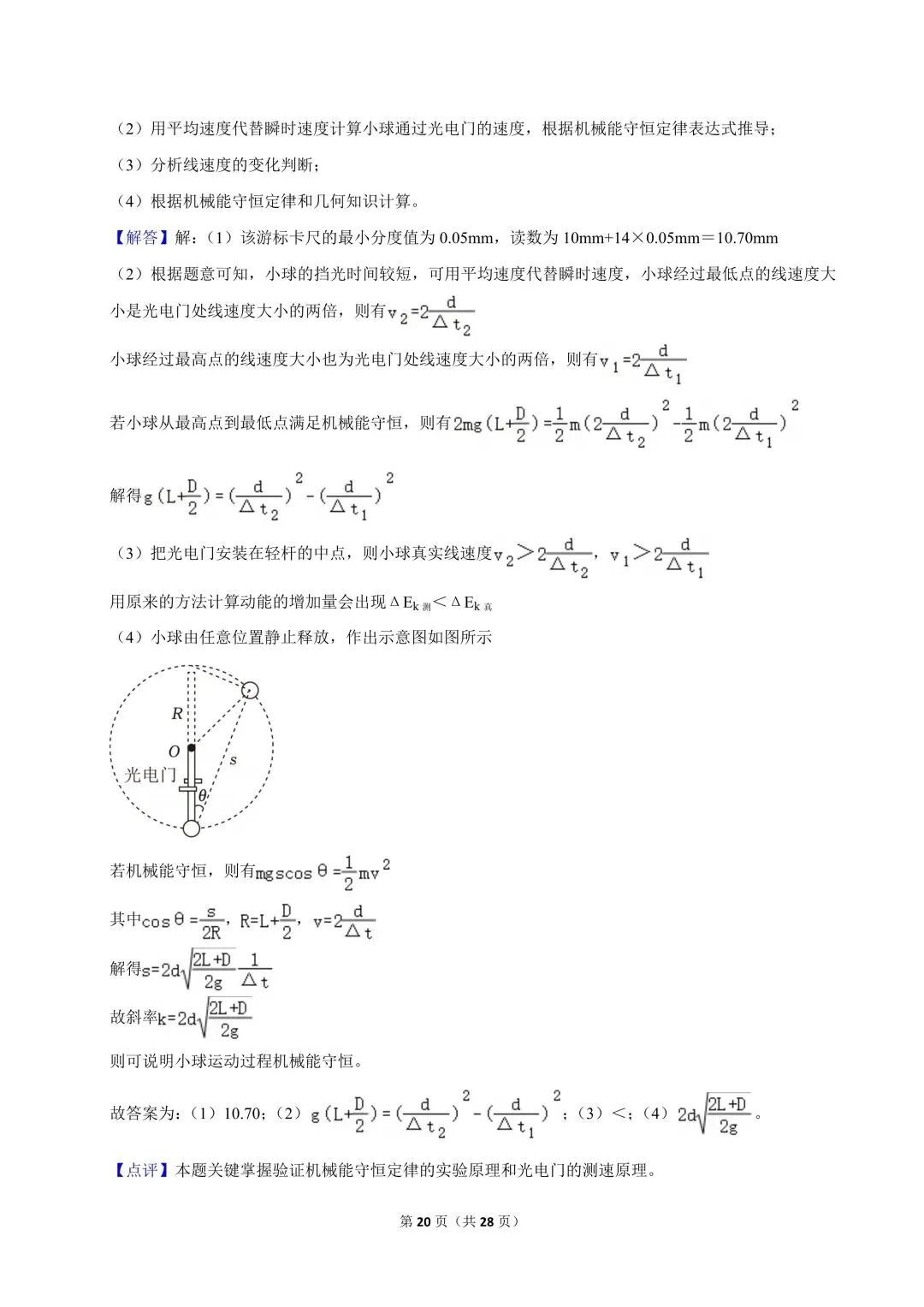 （2）用平均速度代替瞬时速度计算小球通过光电门的速度，根据机械能守恒定律表达式推导；

（3）分析线速度的变化判断；

（4）根据机械能守恒定律和几何知识计算。

【解答】解：（1）该游标卡尺的最小分度值为 0.05mm，读数为 10mm+14×0.05mm＝10.70mm

（2）根据题意可知，小球的挡光时间较短，可用平均速度代替瞬时速度，小球经过最低点的线速度大小是光电门处线速度大小的两倍，则有$v_2=2\frac{d}{\Delta t_2}$

小球经过最高点的线速度大小也为光电门处线速度大小的两倍，则有$v_1=2\frac{d}{\Delta t_1}$

若小球从最高点到最低点满足机械能守恒，则有$2mg(L+\frac{D}{2})=\frac{1}{2}m(2\frac{d}{\Delta t_2})^2-\frac{1}{2}m(2\frac{d}{\Delta t_1})^2$

解得$g(L+\frac{D}{2})=(\frac{d}{\Delta t_2})^2-(\frac{d}{\Delta t_1})^2$

（3）把光电门安装在轻杆的中点，则小球真实线速度$v_2>2\frac{d}{\Delta t_2}$，$v_1>2\frac{d}{\Delta t_1}$

用原来的方法计算动能的增加量会出现$\Delta E_{k测}<\Delta E_{k真}$

（4）小球由任意位置静止释放，作出示意图如图所示

R
O
s
光电门
θ

若机械能守恒，则有$mgs\cos\theta=\frac{1}{2}mv^2$

其中$\cos\theta=\frac{s}{2R}$，$R=L+\frac{D}{2}$，$v=2\frac{d}{\Delta t}$

解得$s=2d\sqrt{\frac{2L+D}{2g}}\frac{1}{\Delta t}$

故斜率$k=2d\sqrt{\frac{2L+D}{2g}}$

则可说明小球运动过程机械能守恒。

故答案为：（1）10.70；（2）$g(L+\frac{D}{2})=(\frac{d}{\Delta t_2})^2-(\frac{d}{\Delta t_1})^2$；（3）<；（4）$2d\sqrt{\frac{2L+D}{2g}}$。

【点评】本题关键掌握验证机械能守恒定律的实验原理和光电门的测速原理。

第 20 页（共 28 页）